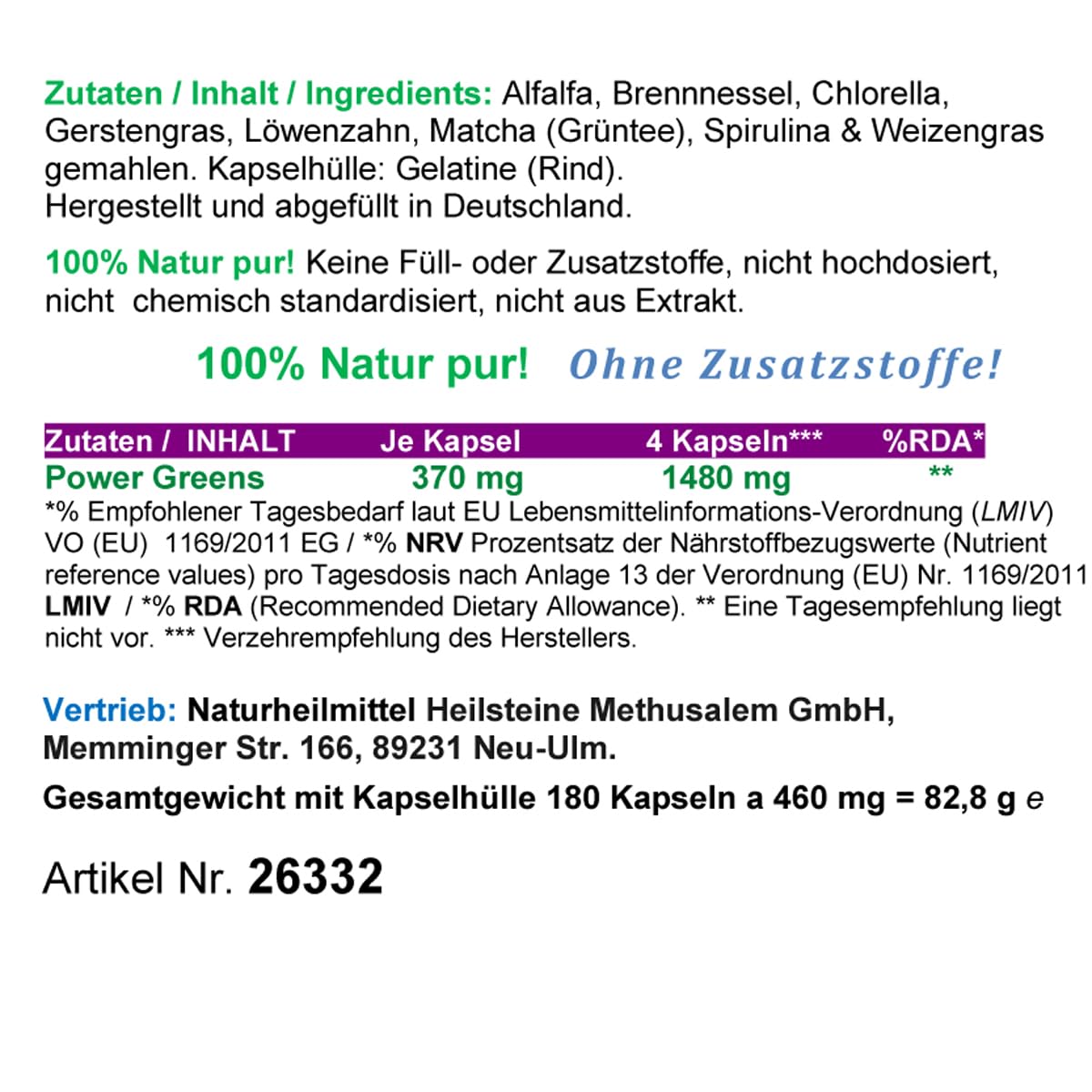 Zutaten / Inhalt / Ingredients: Alfalfa, Brennnessel, Chlorella, Gerstengras, Löwenzahn, Matcha (Grüntee), Spirulina & Weizengras gemahlen. Kapselhülle: Gelatine (Rind).
Hergestellt und abgefüllt in Deutschland.

100% Natur pur! Keine Füll- oder Zusatzstoffe, nicht hochdosiert, nicht chemisch standardisiert, nicht aus Extrakt.

100% Natur pur! Ohne Zusatzstoffe!

| Zutaten / INHALT | Je Kapsel | 4 Kapseln*** | %RDA* |
|---|---|---|---|
| Power Greens | 370 mg | 1480 mg | ** |

*% Empfohlener Tagesbedarf laut EU Lebensmittelinformations-Verordnung (LMIV) VO (EU) 1169/2011 EG / *% NRV Prozentsatz der Nährstoffbezugswerte (Nutrient reference values) pro Tagesdosis nach Anlage 13 der Verordnung (EU) Nr. 1169/2011 LMIV / *% RDA (Recommended Dietary Allowance). ** Eine Tagesempfehlung liegt nicht vor. *** Verzehrempfehlung des Herstellers.

Vertrieb: Naturheilmittel Heilsteine Methusalem GmbH, Memminger Str. 166, 89231 Neu-Ulm.

Gesamtgewicht mit Kapselhülle 180 Kapseln a 460 mg = 82,8 g e

Artikel Nr. 26332